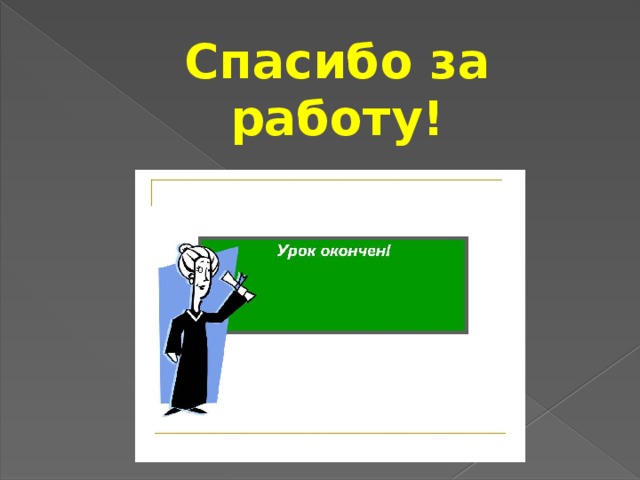 Спасибо за работу!

Урок окончен!